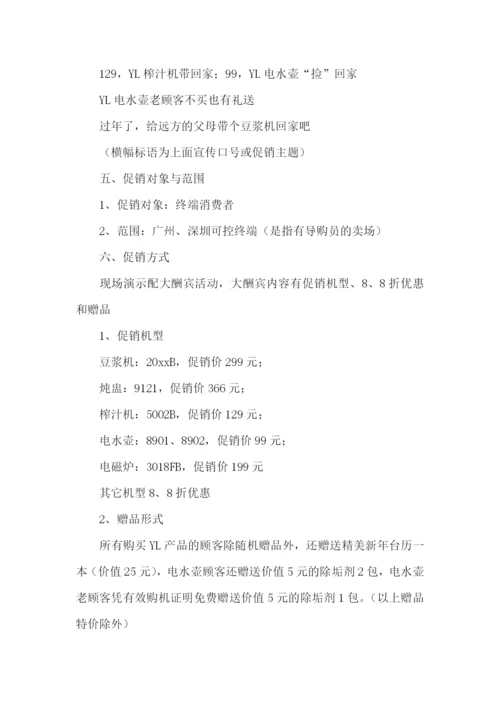 129，YL 榨汁机带回家；99，YL 电水壶“捡”回家

YL 电水壶老顾客不买也有礼送

过年了，给远方的父母带个豆浆机回家吧

（横幅标语为上面宣传口号或促销主题）

五、促销对象与范围

1、促销对象：终端消费者

2、范围：广州、深圳可控终端（是指有导购员的卖场）

六、促销方式

现场演示配大酬宾活动，大酬宾内容有促销机型、8、8 折优惠和赠品

1、促销机型

豆浆机：20xxB，促销价 299 元；

炖盅：9121，促销价 366 元；

榨汁机：5002B，促销价 129 元；

电水壶：8901、8902，促销价 99 元；

电磁炉：3018FB，促销价 199 元

其它机型 8、8 折优惠

2、赠品形式

所有购买 YL 产品的顾客除随机赠品外，还赠送精美新年台历一本（价值 25 元），电水壶顾客还赠送价值 5 元的除垢剂 2 包，电水壶老顾客凭有效购机证明免费赠送价值 5 元的除垢剂 1 包。（以上赠品特价除外）